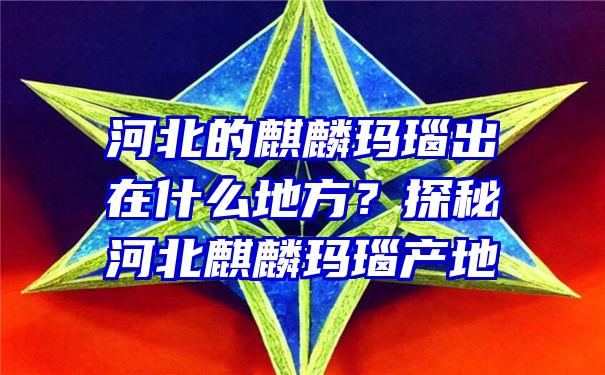 河北的麒麟玛瑙出在什么地方？探秘河北麒麟玛瑙产地